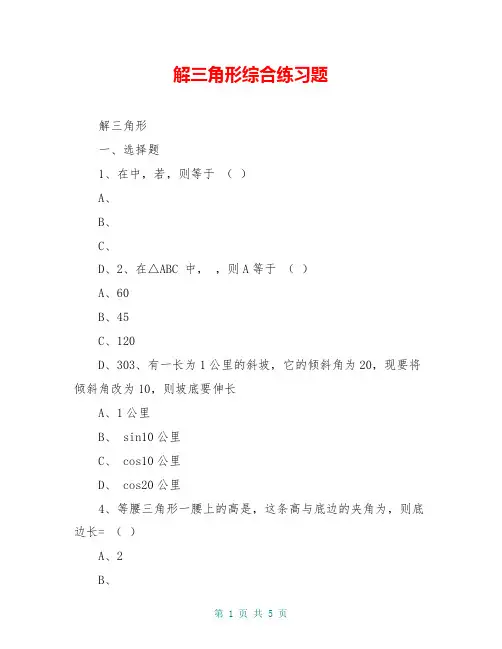 解三角形综合练习题

解三角形

一、选择题

1、在中，若，则等于 （ ）

A、

B、

C、

D、2、在△ABC 中， ，则 A 等于 （ ）

A、60

B、45

C、120

D、303、有一长为 1 公里的斜坡，它的倾斜角为 20，现要将倾斜角改为 10，则坡底要伸长

A、1 公里

B、 sin10 公里

C、 cos10 公里

D、 cos20 公里

4、等腰三角形一腰上的高是，这条高与底边的夹角为，则底边长= （ ）

A、2

B、

第 1 页 共 5 页